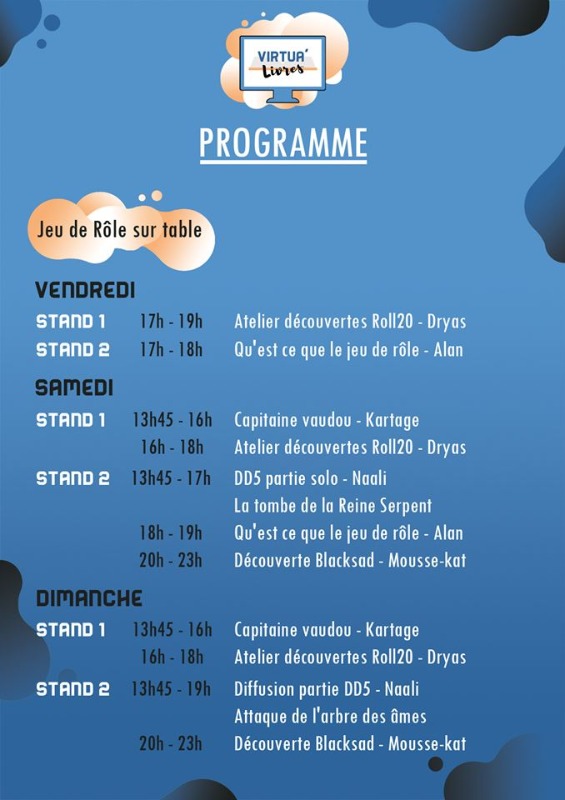 VIRTUA' Livres

PROGRAMME

Jeu de Rôle sur table

VENDREDI

STAND 1 17h - 19h Atelier découvertes Roll20 - Dryas

STAND 2 17h - 18h Qu'est ce que le jeu de rôle - Alan

SAMEDI

STAND 1 13h45 - 16h Capitaine vaudou - Kartage
16h - 18h Atelier découvertes Roll20 - Dryas

STAND 2 13h45 - 17h DD5 partie solo - Naali
La tombe de la Reine Serpent
18h - 19h Qu'est ce que le jeu de rôle - Alan
20h - 23h Découverte Blacksad - Mousse-kat

DIMANCHE

STAND 1 13h45 - 16h Capitaine vaudou - Kartage
16h - 18h Atelier découvertes Roll20 - Dryas

STAND 2 13h45 - 19h Diffusion partie DD5 - Naali
Attaque de l'arbre des âmes
20h - 23h Découverte Blacksad - Mousse-kat